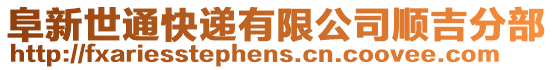 阜新世通快递有限公司顺吉分部
http://fxariesstephens.cn.coovee.com